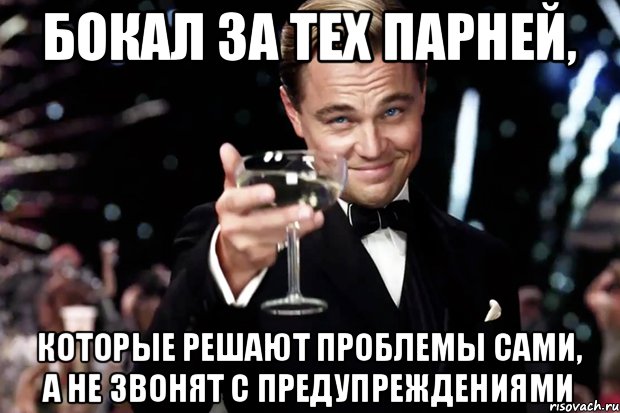 БОКАЛ ЗА ТЕХ ПАРНЕЙ,

КОТОРЫЕ РЕШАЮТ ПРОБЛЕМЫ САМИ, А НЕ ЗВОНЯТ С ПРЕДУПРЕЖДЕНИЯМИ

risovach.ru